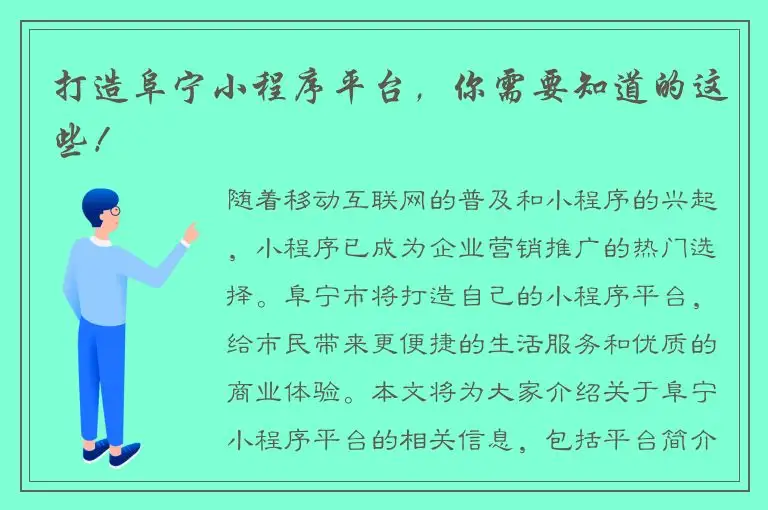 打造阜宁小程序平台，你需要知道的这些！

随着移动互联网的普及和小程序的兴起，小程序已成为企业营销推广的热门选择。阜宁市将打造自己的小程序平台，给市民带来更便捷的生活服务和优质的商业体验。本文将为大家介绍关于阜宁小程序平台的相关信息，包括平台简介